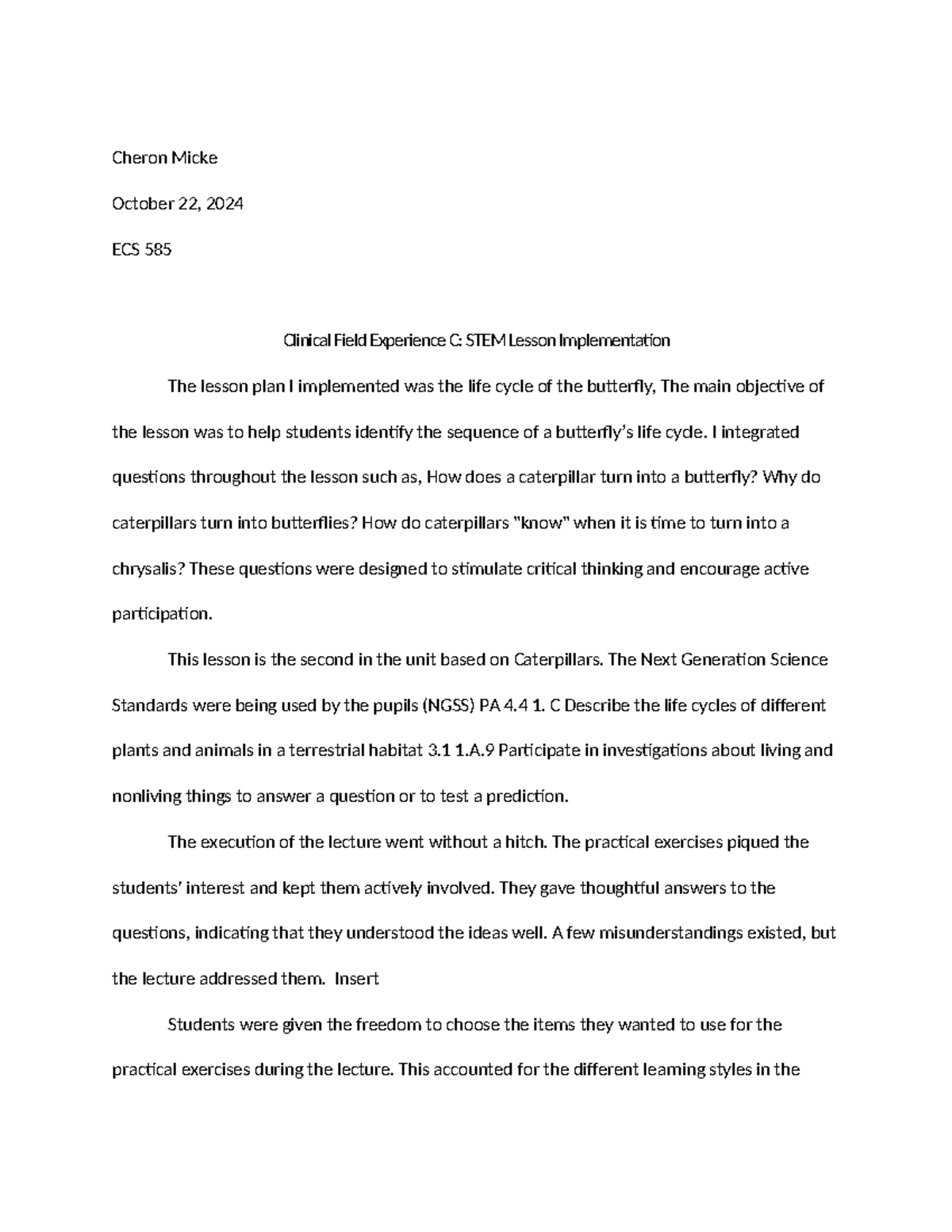 Cheron Micke

October 22, 2024

ECS 585

Clinical Field Experience C: STEM Lesson Implementation

The lesson plan I implemented was the life cycle of the butterfly, The main objective of the lesson was to help students identify the sequence of a butterfly's life cycle. I integrated questions throughout the lesson such as, How does a caterpillar turn into a butterfly? Why do caterpillars turn into butterflies? How do caterpillars "know" when it is time to turn into a chrysalis? These questions were designed to stimulate critical thinking and encourage active participation.

This lesson is the second in the unit based on Caterpillars. The Next Generation Science Standards were being used by the pupils (NGSS) PA 4.4 1. C Describe the life cycles of different plants and animals in a terrestrial habitat 3.1 1.A.9 Participate in investigations about living and nonliving things to answer a question or to test a prediction.

The execution of the lecture went without a hitch. The practical exercises piqued the students' interest and kept them actively involved. They gave thoughtful answers to the questions, indicating that they understood the ideas well. A few misunderstandings existed, but the lecture addressed them.  Insert

Students were given the freedom to choose the items they wanted to use for the practical exercises during the lecture. This accounted for the different learning styles in the